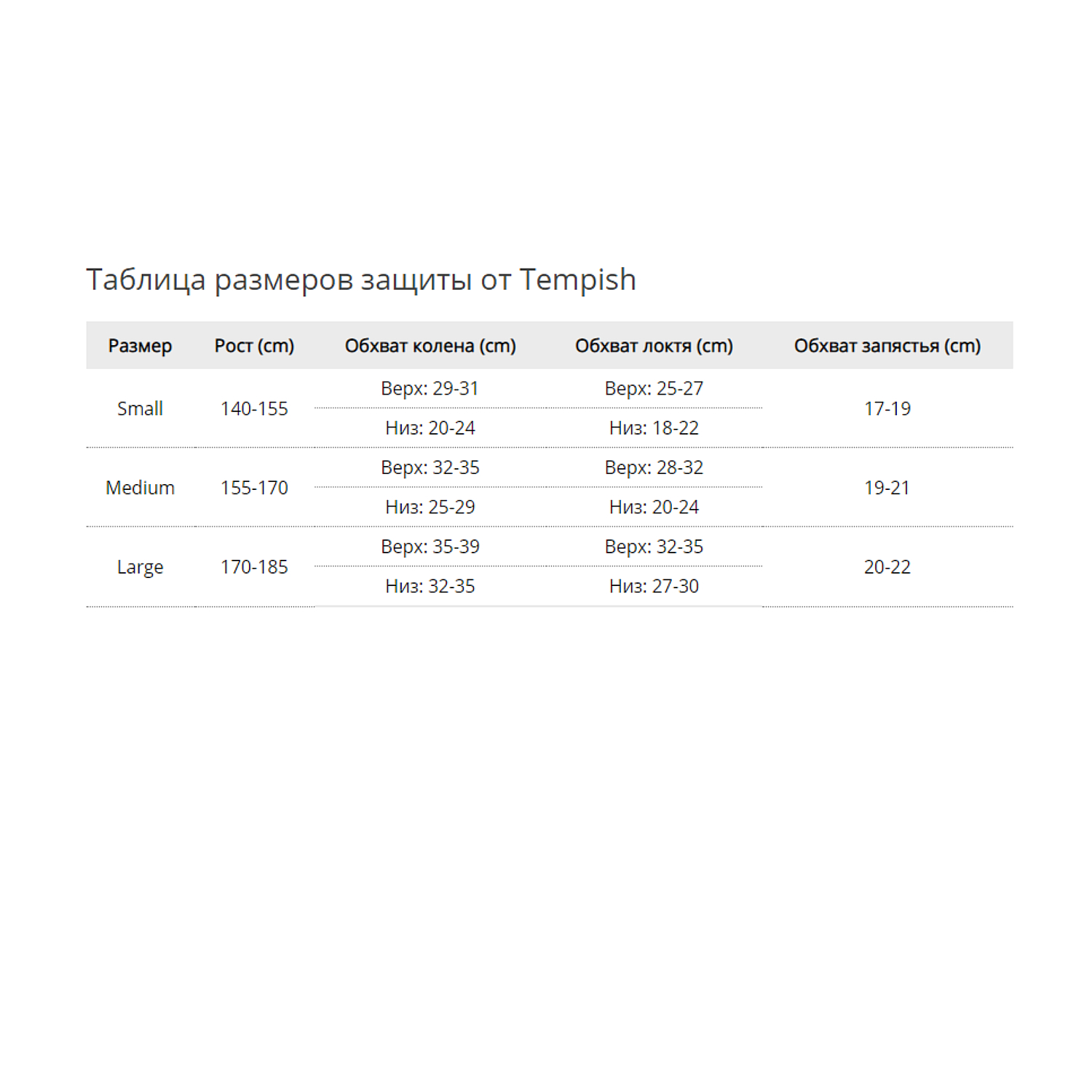 Таблица размеров защиты от Tempish

| Размер | Рост (cm) | Обхват колена (cm) | Обхват локтя (cm) | Обхват запястья (cm) |
|---|---|---|---|---|
| Small | 140-155 | Верх: 29-31 | Верх: 25-27 | 17-19 |
| | | Низ: 20-24 | Низ: 18-22 | |
| Medium | 155-170 | Верх: 32-35 | Верх: 28-32 | 19-21 |
| | | Низ: 25-29 | Низ: 20-24 | |
| Large | 170-185 | Верх: 35-39 | Верх: 32-35 | 20-22 |
| | | Низ: 32-35 | Низ: 27-30 | |